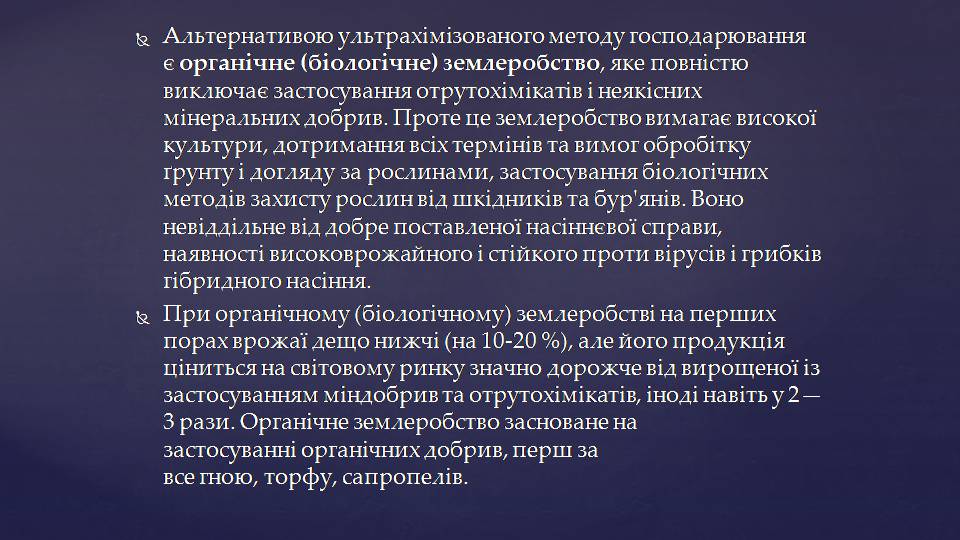 Альтернативою ультрахімізованого методу господарювання є органічне (біологічне) землеробство, яке повністю виключає застосування отрутохімікатів і неякісних мінеральних добрив. Проте це землеробство вимагає високої культури, дотримання всіх термінів та вимог обробітку ґрунту і догляду за рослинами, застосування біологічних методів захисту рослин від шкідників та бур'янів. Воно невіддільне від добре поставленої насіннєвої справи, наявності високоврожайного і стійкого проти вірусів і грибків гібридного насіння.

При органічному (біологічному) землеробстві на перших порах врожаї дещо нижчі (на 10-20 %), але його продукція ціниться на світовому ринку значно дорожче від вирощеної із застосуванням міндобрив та отрутохімікатів, іноді навіть у 2 — 3 рази. Органічне землеробство засноване на застосуванні органічних добрив, перш за все гною, торфу, сапропелів.